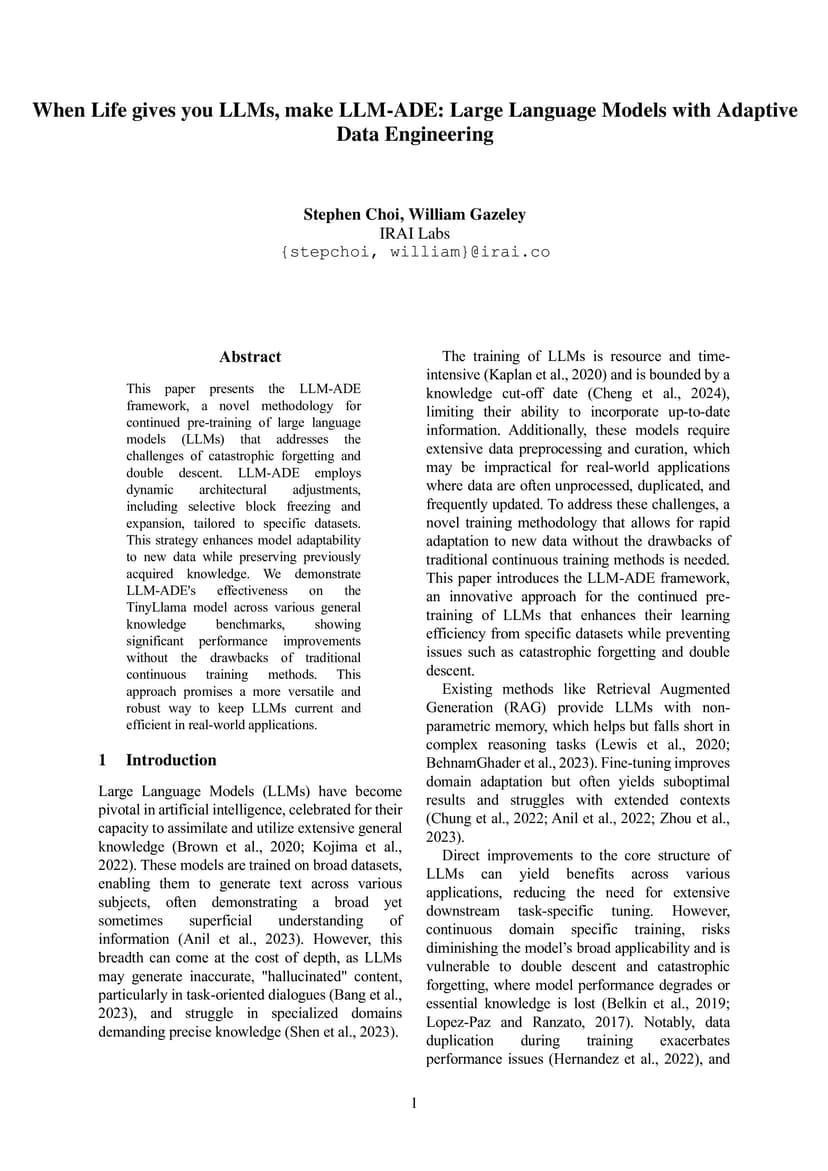 When Life gives you LLMs, make LLM-ADE: Large Language Models with Adaptive Data Engineering

Stephen Choi, William Gazeley
IRAI Labs
{stepchoi, william}@irai.co

Abstract

This paper presents the LLM-ADE framework, a novel methodology for continued pre-training of large language models (LLMs) that addresses the challenges of catastrophic forgetting and double descent. LLM-ADE employs dynamic architectural adjustments, including selective block freezing and expansion, tailored to specific datasets. This strategy enhances model adaptability to new data while preserving previously acquired knowledge. We demonstrate LLM-ADE's effectiveness on the TinyLlama model across various general knowledge benchmarks, showing significant performance improvements without the drawbacks of traditional continuous training methods. This approach promises a more versatile and robust way to keep LLMs current and efficient in real-world applications.

1 Introduction

Large Language Models (LLMs) have become pivotal in artificial intelligence, celebrated for their capacity to assimilate and utilize extensive general knowledge (Brown et al., 2020; Kojima et al., 2022). These models are trained on broad datasets, enabling them to generate text across various subjects, often demonstrating a broad yet sometimes superficial understanding of information (Anil et al., 2023). However, this breadth can come at the cost of depth, as LLMs may generate inaccurate, "hallucinated" content, particularly in task-oriented dialogues (Bang et al., 2023), and struggle in specialized domains demanding precise knowledge (Shen et al., 2023).

The training of LLMs is resource and time-intensive (Kaplan et al., 2020) and is bounded by a knowledge cut-off date (Cheng et al., 2024), limiting their ability to incorporate up-to-date information. Additionally, these models require extensive data preprocessing and curation, which may be impractical for real-world applications where data are often unprocessed, duplicated, and frequently updated. To address these challenges, a novel training methodology that allows for rapid adaptation to new data without the drawbacks of traditional continuous training methods is needed. This paper introduces the LLM-ADE framework, an innovative approach for the continued pre-training of LLMs that enhances their learning efficiency from specific datasets while preventing issues such as catastrophic forgetting and double descent.

Existing methods like Retrieval Augmented Generation (RAG) provide LLMs with non-parametric memory, which helps but falls short in complex reasoning tasks (Lewis et al., 2020; BehnamGhader et al., 2023). Fine-tuning improves domain adaptation but often yields suboptimal results and struggles with extended contexts (Chung et al., 2022; Anil et al., 2022; Zhou et al., 2023).

Direct improvements to the core structure of LLMs can yield benefits across various applications, reducing the need for extensive downstream task-specific tuning. However, continuous domain specific training, risks diminishing the model's broad applicability and is vulnerable to double descent and catastrophic forgetting, where model performance degrades or essential knowledge is lost (Belkin et al., 2019; Lopez-Paz and Ranzato, 2017). Notably, data duplication during training exacerbates performance issues (Hernandez et al., 2022), and

1